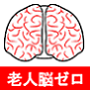 老人脳ゼロ